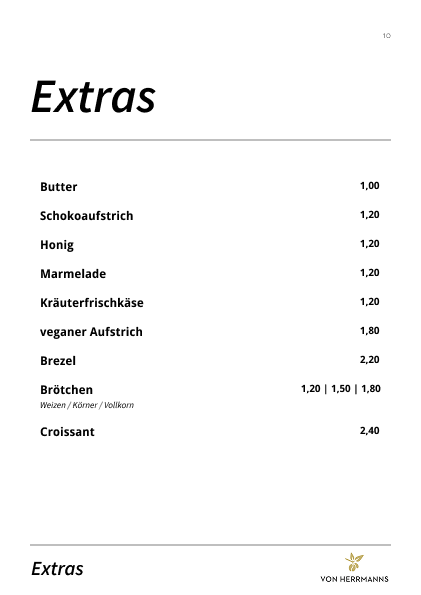 10

Extras

Butter 1,00

Schokoaufstrich 1,20

Honig 1,20

Marmelade 1,20

Kräuterfrischkäse 1,20

veganer Aufstrich 1,80

Brezel 2,20

Brötchen 1,20 | 1,50 | 1,80
Weizen / Körner / Vollkorn

Croissant 2,40

Extras

VON HERRMANNS